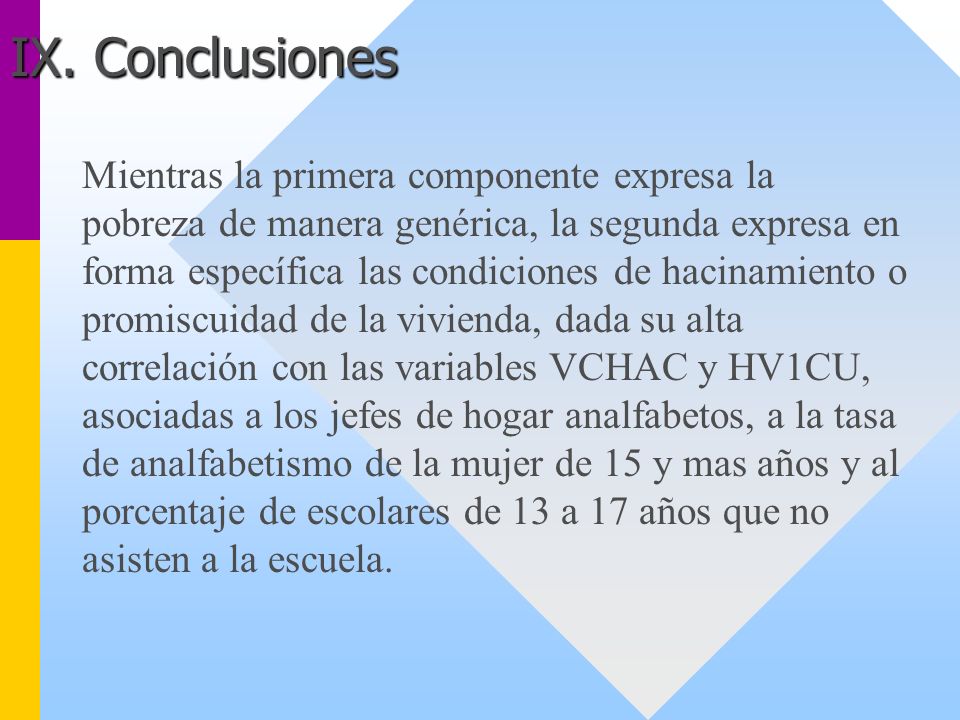 IX. Conclusiones

Mientras la primera componente expresa la pobreza de manera genérica, la segunda expresa en forma específica las condiciones de hacinamiento o promiscuidad de la vivienda, dada su alta correlación con las variables VCHAC y HV1CU, asociadas a los jefes de hogar analfabetos, a la tasa de analfabetismo de la mujer de 15 y mas años y al porcentaje de escolares de 13 a 17 años que no asisten a la escuela.